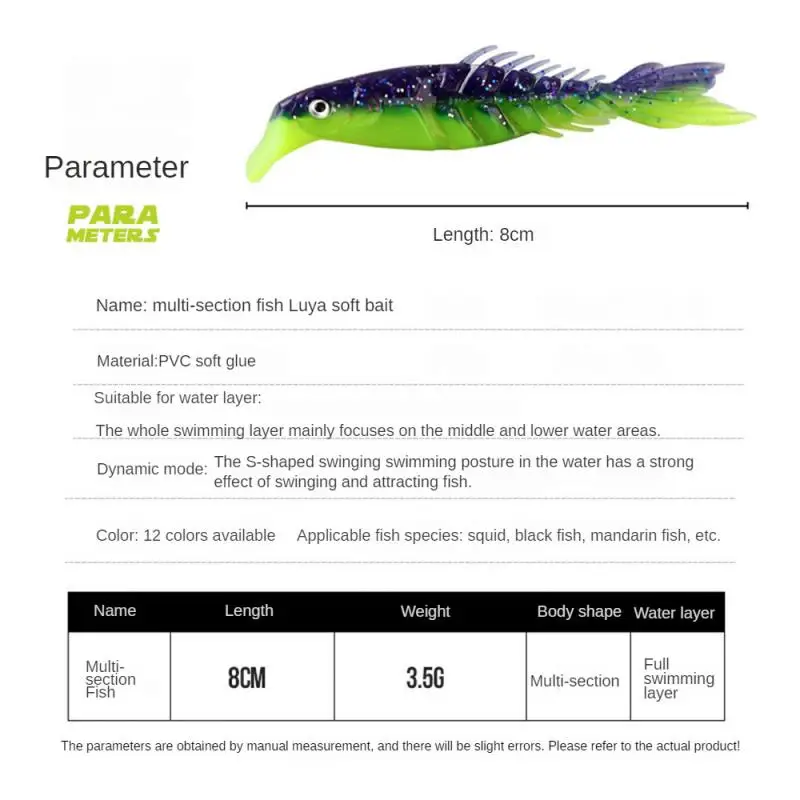 Parameter

PARA
METERS

Length: 8cm

Name: multi-section fish Luya soft bait

Material:PVC soft glue

Suitable for water layer:

The whole swimming layer mainly focuses on the middle and lower water areas.

Dynamic mode: The S-shaped swinging swimming posture in the water has a strong effect of swinging and attracting fish.

Color: 12 colors available   Applicable fish species: squid, black fish, mandarin fish, etc.

| Name | Length | Weight | Body shape | Water layer |
|---|---|---|---|---|
| Multi-section Fish | 8CM | 3.5G | Multi-section | Full swimming layer |

The parameters are obtained by manual measurement, and there will be slight errors. Please refer to the actual product!